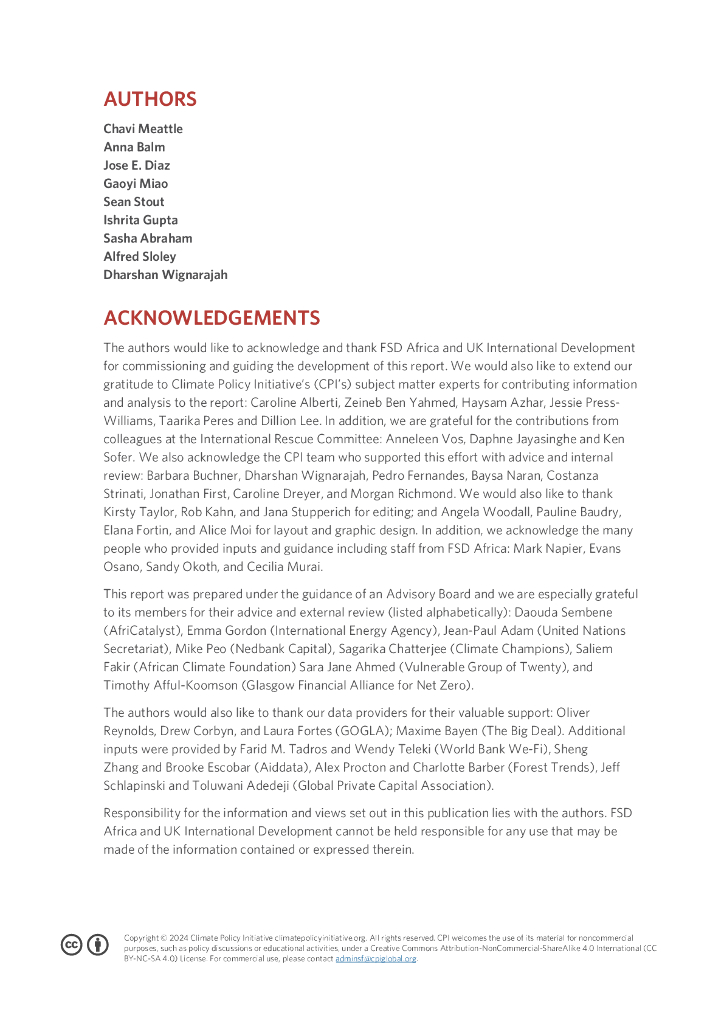 AUTHORS

Chavi Meattle
Anna Balm
Jose E. Diaz
Gaoyi Miao
Sean Stout
Ishrita Gupta
Sasha Abraham
Alfred Sloley
Dharshan Wignarajah

ACKNOWLEDGEMENTS

The authors would like to acknowledge and thank FSD Africa and UK International Development for commissioning and guiding the development of this report. We would also like to extend our gratitude to Climate Policy Initiative's (CPI's) subject matter experts for contributing information and analysis to the report: Caroline Alberti, Zeineb Ben Yahmed, Haysam Azhar, Jessie Press-Williams, Taarika Peres and Dillion Lee. In addition, we are grateful for the contributions from colleagues at the International Rescue Committee: Anneleen Vos, Daphne Jayasinghe and Ken Sofer. We also acknowledge the CPI team who supported this effort with advice and internal review: Barbara Buchner, Dharshan Wignarajah, Pedro Fernandes, Baysa Naran, Costanza Strinati, Jonathan First, Caroline Dreyer, and Morgan Richmond. We would also like to thank Kirsty Taylor, Rob Kahn, and Jana Stupperich for editing; and Angela Woodall, Pauline Baudry, Elana Fortin, and Alice Moi for layout and graphic design. In addition, we acknowledge the many people who provided inputs and guidance including staff from FSD Africa: Mark Napier, Evans Osano, Sandy Okoth, and Cecilia Murai.

This report was prepared under the guidance of an Advisory Board and we are especially grateful to its members for their advice and external review (listed alphabetically): Daouda Sembene (AfriCatalyst), Emma Gordon (International Energy Agency), Jean-Paul Adam (United Nations Secretariat), Mike Peo (Nedbank Capital), Sagarika Chatterjee (Climate Champions), Saliem Fakir (African Climate Foundation) Sara Jane Ahmed (Vulnerable Group of Twenty), and Timothy Afful-Koomson (Glasgow Financial Alliance for Net Zero).

The authors would also like to thank our data providers for their valuable support: Oliver Reynolds, Drew Corbyn, and Laura Fortes (GOGLA); Maxime Bayen (The Big Deal). Additional inputs were provided by Farid M. Tadros and Wendy Teleki (World Bank We-Fi), Sheng Zhang and Brooke Escobar (Aiddata), Alex Procton and Charlotte Barber (Forest Trends), Jeff Schlapinski and Toluwani Adedeji (Global Private Capital Association).

Responsibility for the information and views set out in this publication lies with the authors. FSD Africa and UK International Development cannot be held responsible for any use that may be made of the information contained or expressed therein.

Copyright © 2024 Climate Policy Initiative climatepolicyinitiative.org. All rights reserved. CPI welcomes the use of its material for noncommercial purposes, such as policy discussions or educational activities, under a Creative Commons Attribution-NonCommercial-ShareAlike 4.0 International (CC BY-NC-SA 4.0) License. For commercial use, please contact adminsf@cpiglobal.org.